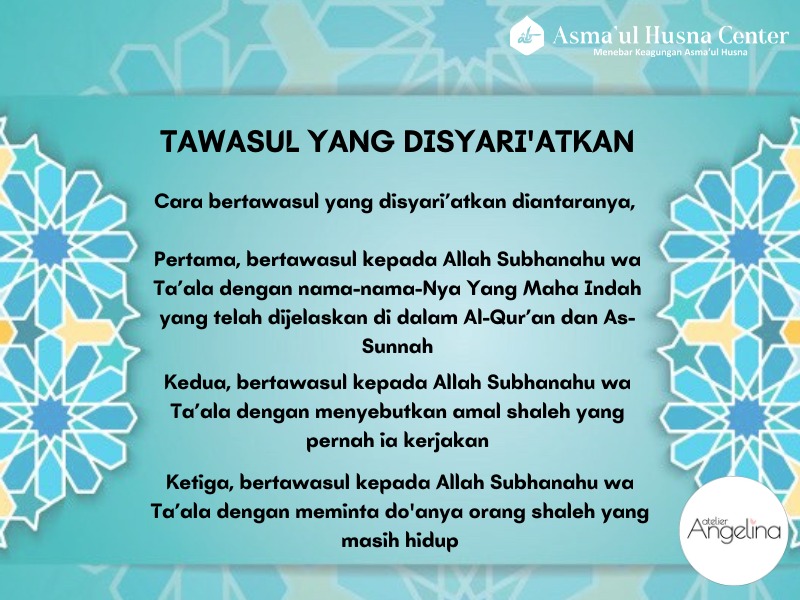 Asma'ul Husna Center
Menebar Keagungan Asma'ul Husna

TAWASUL YANG DISYARI'ATKAN

Cara bertawasul yang disyari'atkan diantaranya,

Pertama, bertawasul kepada Allah Subhanahu wa Ta'ala dengan nama-nama-Nya Yang Maha Indah yang telah dijelaskan di dalam Al-Qur'an dan As-Sunnah

Kedua, bertawasul kepada Allah Subhanahu wa Ta'ala dengan menyebutkan amal shaleh yang pernah ia kerjakan

Ketiga, bertawasul kepada Allah Subhanahu wa Ta'ala dengan meminta do'anya orang shaleh yang masih hidup

atelier Angelina